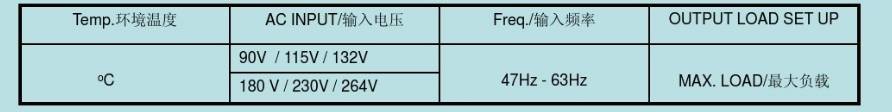 | Temp.环境温度 | AC INPUT/输入电压 | Freq./输入频率 | OUTPUT LOAD SET UP |
|---|---|---|---|
| oC | 90V / 115V / 132V | 47Hz - 63Hz | MAX. LOAD/最大负载 |
| | 180 V / 230V / 264V | | |